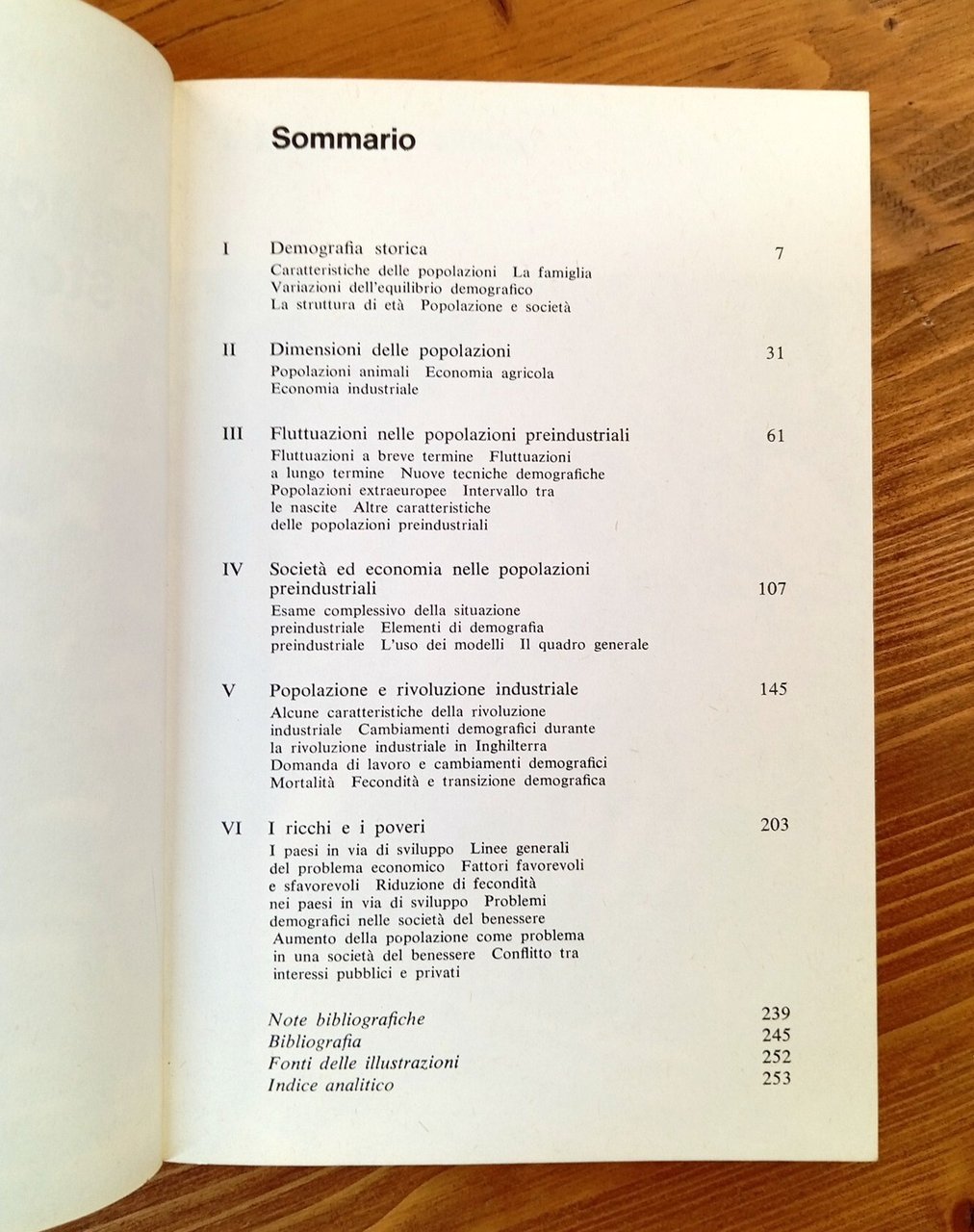 Sommario

I Demografia storica 7
Caratteristiche delle popolazioni La famiglia Variazioni dell'equilibrio demografico La struttura di età Popolazione e società

II Dimensioni delle popolazioni 31
Popolazioni animali Economia agricola Economia industriale

III Fluttuazioni nelle popolazioni preindustriali 61
Fluttuazioni a breve termine Fluttuazioni a lungo termine Nuove tecniche demografiche Popolazioni extraeuropee Intervallo tra le nascite Altre caratteristiche delle popolazioni preindustriali

IV Società ed economia nelle popolazioni preindustriali 107
Esame complessivo della situazione preindustriale Elementi di demografia preindustriale L'uso dei modelli Il quadro generale

V Popolazione e rivoluzione industriale 145
Alcune caratteristiche della rivoluzione industriale Cambiamenti demografici durante la rivoluzione industriale in Inghilterra Domanda di lavoro e cambiamenti demografici Mortalità Fecondità e transizione demografica

VI I ricchi e i poveri 203
I paesi in via di sviluppo Linee generali del problema economico Fattori favorevoli e sfavorevoli Riduzione di fecondità nei paesi in via di sviluppo Problemi demografici nelle società del benessere Aumento della popolazione come problema in una società del benessere Conflitto tra interessi pubblici e privati

Note bibliografiche 239
Bibliografia 245
Fonti delle illustrazioni 252
Indice analitico 253